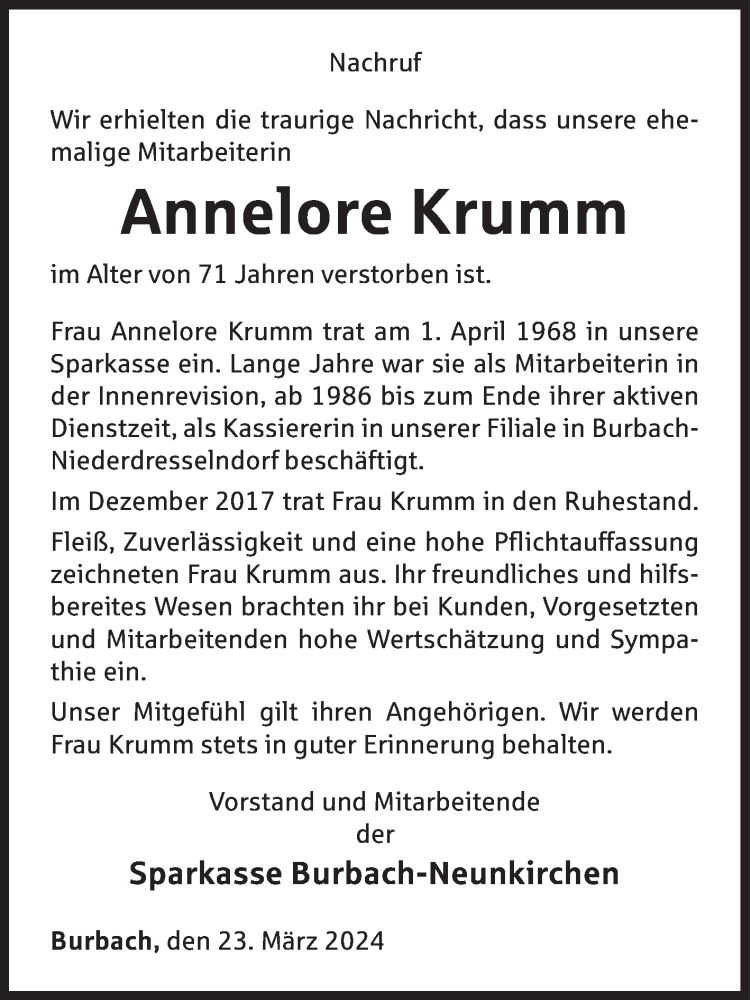 Nachruf

Wir erhielten die traurige Nachricht, dass unsere ehemalige Mitarbeiterin

Annelore Krumm

im Alter von 71 Jahren verstorben ist.

Frau Annelore Krumm trat am 1. April 1968 in unsere Sparkasse ein. Lange Jahre war sie als Mitarbeiterin in der Innenrevision, ab 1986 bis zum Ende ihrer aktiven Dienstzeit, als Kassiererin in unserer Filiale in Burbach-Niederdresselndorf beschäftigt.

Im Dezember 2017 trat Frau Krumm in den Ruhestand.

Fleiß, Zuverlässigkeit und eine hohe Pflichtauffassung zeichneten Frau Krumm aus. Ihr freundliches und hilfsbereites Wesen brachten ihr bei Kunden, Vorgesetzten und Mitarbeitenden hohe Wertschätzung und Sympathie ein.

Unser Mitgefühl gilt ihren Angehörigen. Wir werden Frau Krumm stets in guter Erinnerung behalten.

Vorstand und Mitarbeitende
der

Sparkasse Burbach-Neunkirchen

Burbach, den 23. März 2024